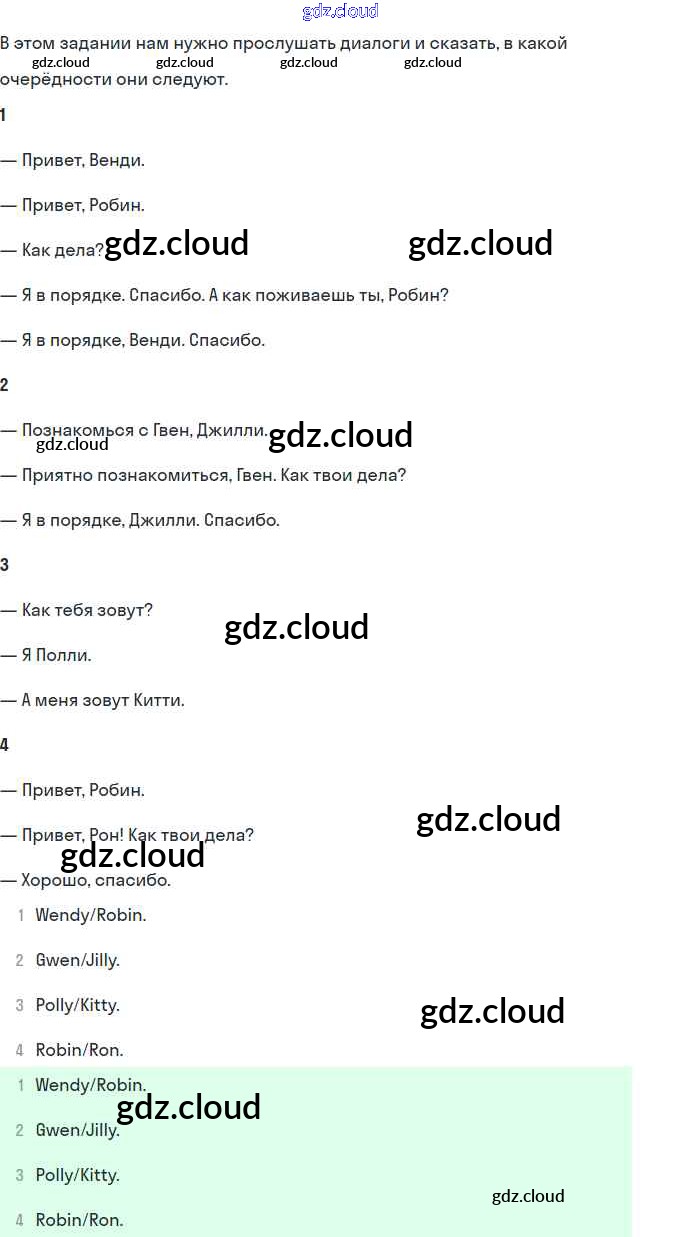 В этом задании нам нужно прослушать диалоги и сказать, в какой очерёдности они следуют.

1

— Привет, Венди.

— Привет, Робин.

— Как дела?

— Я в порядке. Спасибо. А как поживаешь ты, Робин?

— Я в порядке, Венди. Спасибо.

2

— Познакомься с Гвен, Джилли.

— Приятно познакомиться, Гвен. Как твои дела?

— Я в порядке, Джилли. Спасибо.

3

— Как тебя зовут?

— Я Полли.

— А меня зовут Китти.

4

— Привет, Робин.

— Привет, Рон! Как твои дела?

— Хорошо, спасибо.

1 Wendy/Robin.

2 Gwen/Jilly.

3 Polly/Kitty.

4 Robin/Ron.

1 Wendy/Robin.

2 Gwen/Jilly.

3 Polly/Kitty.

4 Robin/Ron.

gdz.cloud